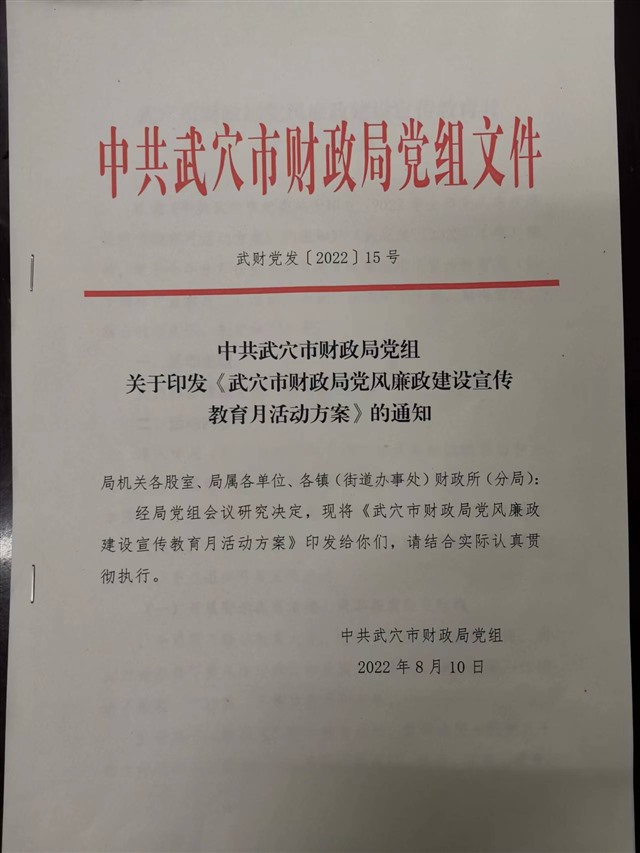 中共武穴市财政局党组文件

武财党发〔2022〕15号

中共武穴市财政局党组
关于印发《武穴市财政局党风廉政建设宣传教育月活动方案》的通知

局机关各股室、局属各单位、各镇（街道办事处）财政所（分局）：

经局党组会议研究决定，现将《武穴市财政局党风廉政建设宣传教育月活动方案》印发给你们，请结合实际认真贯彻执行。

中共武穴市财政局党组
2022年8月10日